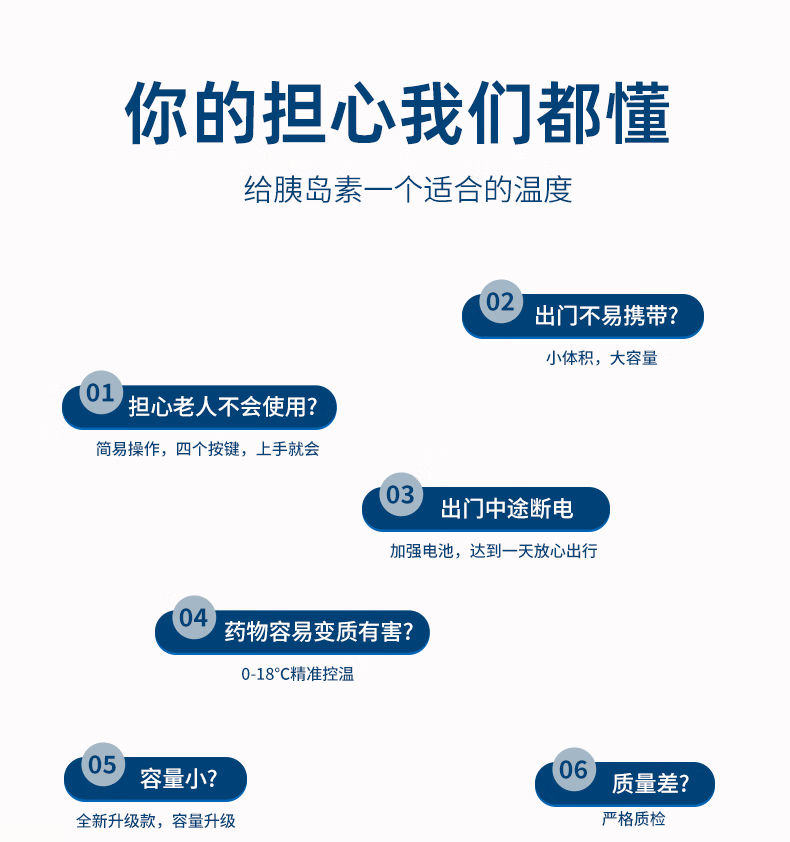 你的担心我们都懂

给胰岛素一个适合的温度

02 出门不易携带?

小体积，大容量

01 担心老人不会使用?

简易操作，四个按键，上手就会

03 出门中途断电

加强电池，达到一天放心出行

04 药物容易变质有害?

0-18°C精准控温

05 容量小?

全新升级款，容量升级

06 质量差?

严格质检